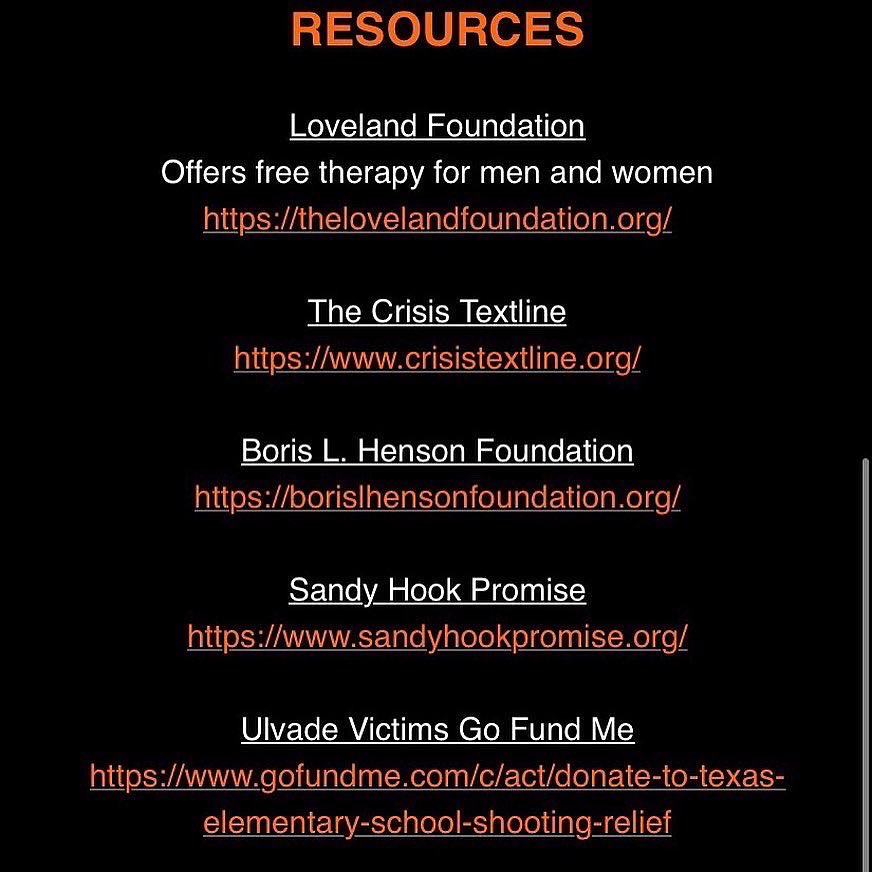 RESOURCES

Loveland Foundation
Offers free therapy for men and women
https://thelovelandfoundation.org/

The Crisis Textline
https://www.crisistextline.org/

Boris L. Henson Foundation
https://borislhensonfoundation.org/

Sandy Hook Promise
https://www.sandyhookpromise.org/

Ulvade Victims Go Fund Me
https://www.gofundme.com/c/act/donate-to-texas-elementary-school-shooting-relief